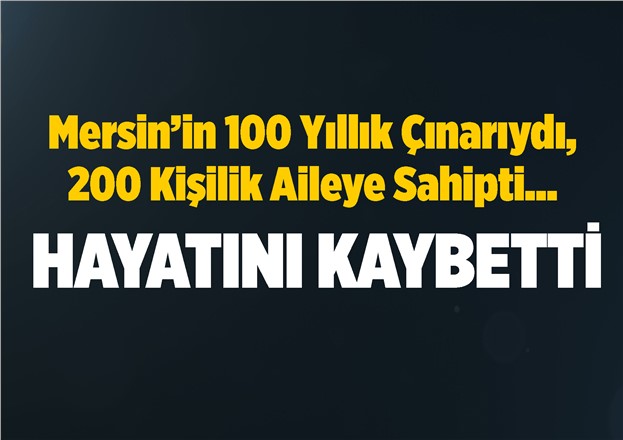 Mersin’in 100 Yıllık Çınarıydı, 200 Kişilik Aileye Sahipti...

HAYATINI KAYBETTİ